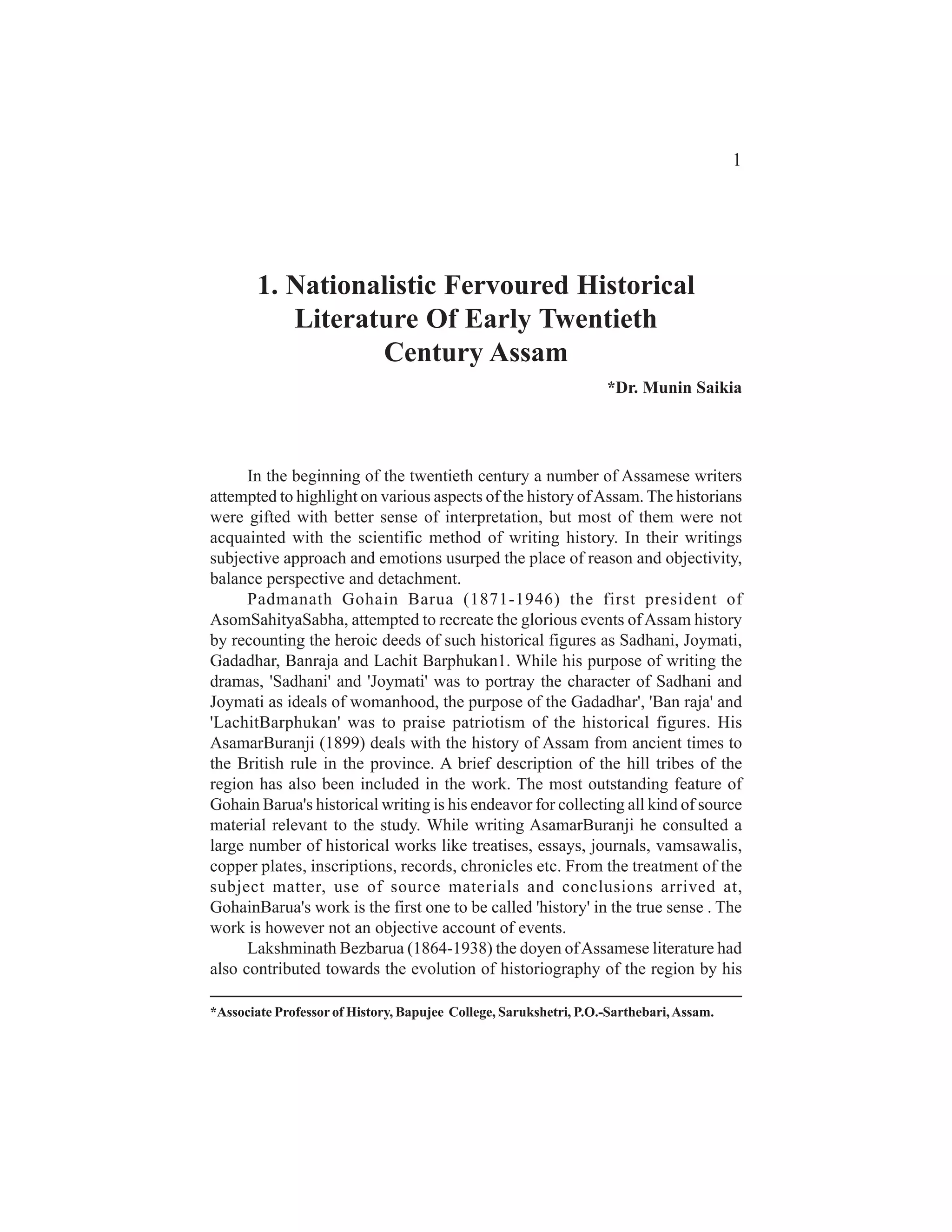 1

1. Nationalistic Fervoured Historical Literature Of Early Twentieth Century Assam

*Dr. Munin Saikia

In the beginning of the twentieth century a number of Assamese writers attempted to highlight on various aspects of the history of Assam. The historians were gifted with better sense of interpretation, but most of them were not acquainted with the scientific method of writing history. In their writings subjective approach and emotions usurped the place of reason and objectivity, balance perspective and detachment.

Padmanath Gohain Barua (1871-1946) the first president of AsomSahityaSabha, attempted to recreate the glorious events of Assam history by recounting the heroic deeds of such historical figures as Sadhani, Joymati, Gadadhar, Banraja and Lachit Barphukan1. While his purpose of writing the dramas, 'Sadhani' and 'Joymati' was to portray the character of Sadhani and Joymati as ideals of womanhood, the purpose of the Gadadhar', 'Ban raja' and 'LachitBarphukan' was to praise patriotism of the historical figures. His AsamarBuranji (1899) deals with the history of Assam from ancient times to the British rule in the province. A brief description of the hill tribes of the region has also been included in the work. The most outstanding feature of Gohain Barua's historical writing is his endeavor for collecting all kind of source material relevant to the study. While writing AsamarBuranji he consulted a large number of historical works like treatises, essays, journals, vamsawalis, copper plates, inscriptions, records, chronicles etc. From the treatment of the subject matter, use of source materials and conclusions arrived at, GohainBarua's work is the first one to be called 'history' in the true sense . The work is however not an objective account of events.

Lakshminath Bezbarua (1864-1938) the doyen of Assamese literature had also contributed towards the evolution of historiography of the region by his

*Associate Professor of History, Bapujee College, Sarukshetri, P.O.-Sarthebari, Assam.